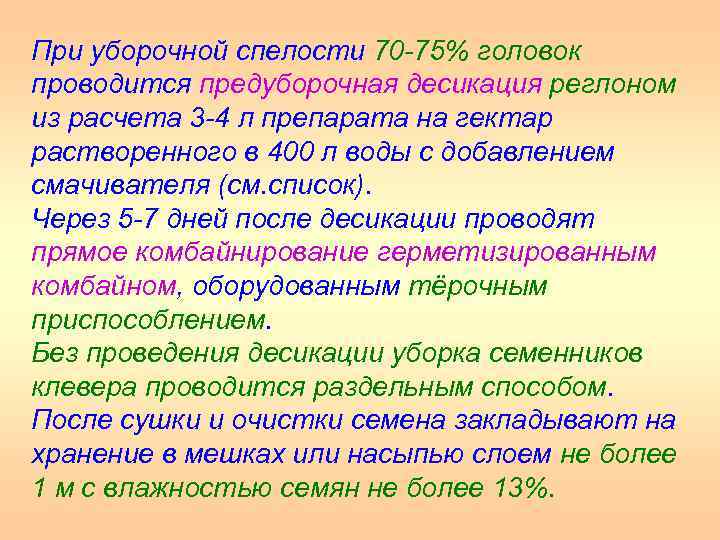 При уборочной спелости 70-75% головок проводится предуборочная десикация реглоном из расчета 3-4 л препарата на гектар растворенного в 400 л воды с добавлением смачивателя (см.список).
Через 5-7 дней после десикации проводят прямое комбайнирование герметизированным комбайном, оборудованным тёрочным приспособлением.
Без проведения десикации уборка семенников клевера проводится раздельным способом.
После сушки и очистки семена закладывают на хранение в мешках или насыпью слоем не более 1 м с влажностью семян не более 13%.